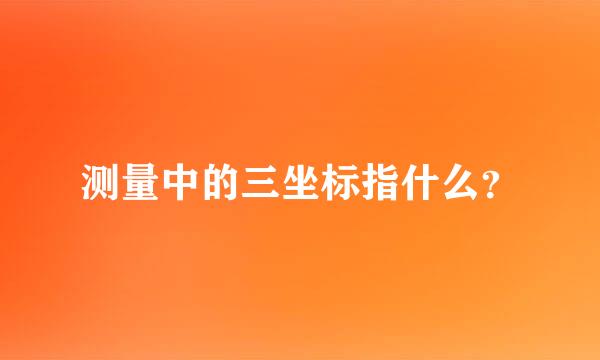 测量中的三坐标指什么?